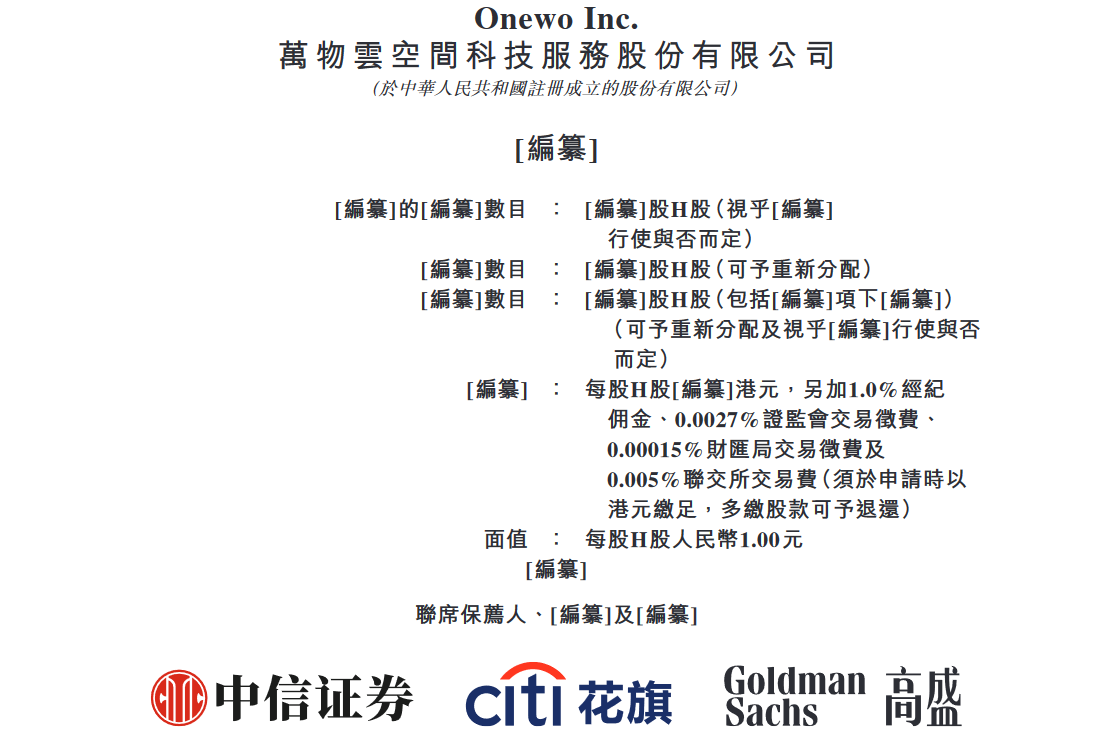 Onewo Inc.
萬物雲空間科技服務股份有限公司
(於中華人民共和國註冊成立的股份有限公司)

[編纂]

[編纂]的[編纂]數目 : [編纂]股H股(視乎[編纂]行使與否而定)
[編纂]數目 : [編纂]股H股(可予重新分配)
[編纂]數目 : [編纂]股H股(包括[編纂]項下[編纂])(可予重新分配及視乎[編纂]行使與否而定)
[編纂] : 每股H股[編纂]港元,另加1.0%經紀佣金、0.0027%證監會交易徵費、0.00015%財匯局交易徵費及0.005%聯交所交易費(須於申請時以港元繳足,多繳股款可予退還)
面值 : 每股H股人民幣1.00元
[編纂]

聯席保薦人、[編纂]及[編纂]

中信证券 citi 花旗 Goldman Sachs 高盛